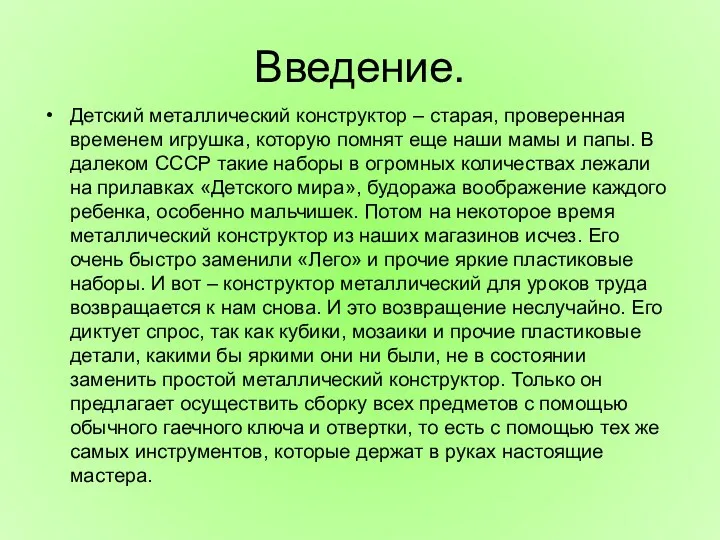 Введение.

• Детский металлический конструктор – старая, проверенная временем игрушка, которую помнят еще наши мамы и папы. В далеком СССР такие наборы в огромных количествах лежали на прилавках «Детского мира», будоража воображение каждого ребенка, особенно мальчишек. Потом на некоторое время металлический конструктор из наших магазинов исчез. Его очень быстро заменили «Лего» и прочие яркие пластиковые наборы. И вот – конструктор металлический для уроков труда возвращается к нам снова. И это возвращение неслучайно. Его диктует спрос, так как кубики, мозаики и прочие пластиковые детали, какими бы яркими они ни были, не в состоянии заменить простой металлический конструктор. Только он предлагает осуществить сборку всех предметов с помощью обычного гаечного ключа и отвертки, то есть с помощью тех же самых инструментов, которые держат в руках настоящие мастера.